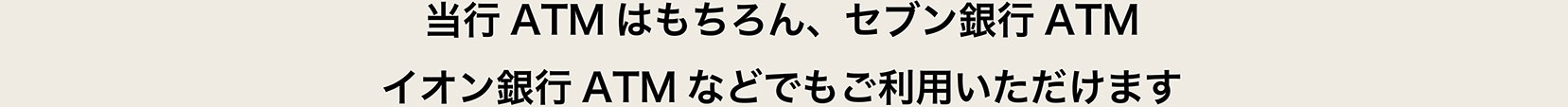 当行 ATM はもちろん、セブン銀行 ATM
イオン銀行 ATM などでもご利用いただけます